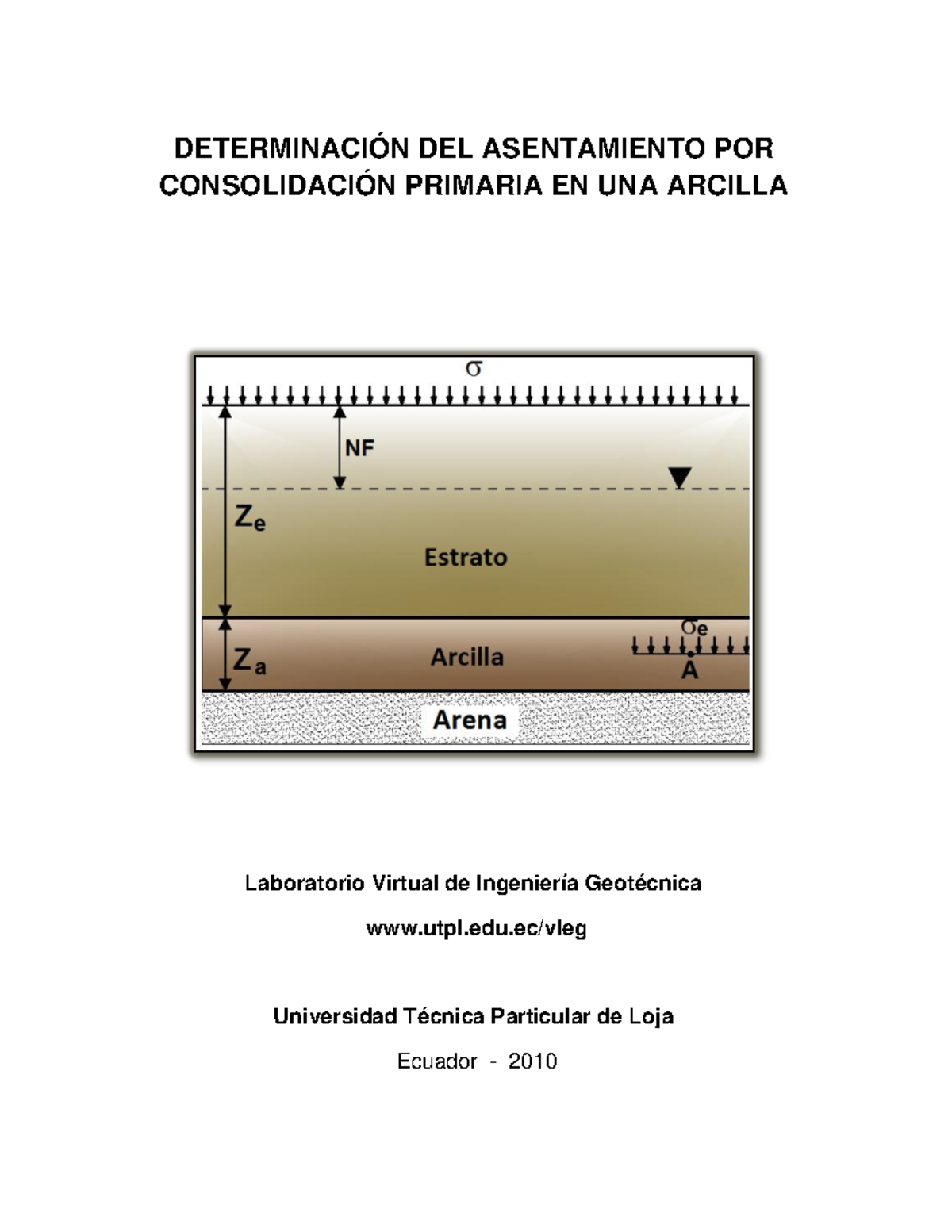 DETERMINACIÓN DEL ASENTAMIENTO POR CONSOLIDACIÓN PRIMARIA EN UNA ARCILLA

$\sigma$

NF

$Z_e$

Estrato

$\sigma_e$

$Z_a$

Arcilla

A

Arena

Laboratorio Virtual de Ingeniería Geotécnica

www.utpl.edu.ec/vleg

Universidad Técnica Particular de Loja

Ecuador - 2010